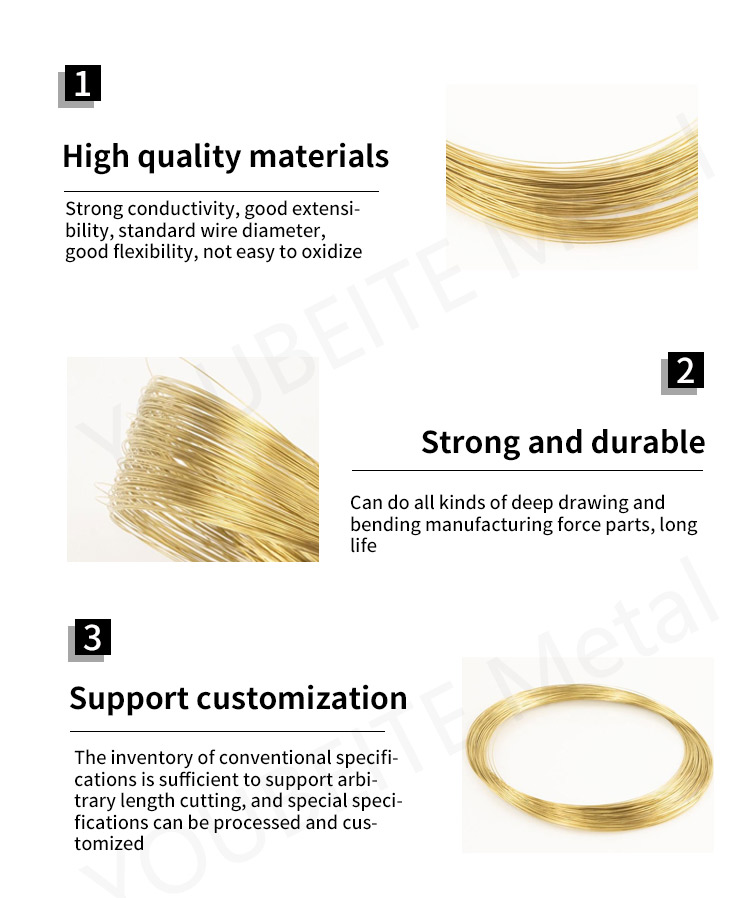 1

High quality materials

Strong conductivity, good extensibility, standard wire diameter, good flexibility, not easy to oxidize

2

Strong and durable

Can do all kinds of deep drawing and bending manufacturing force parts, long life

3

Support customization

The inventory of conventional specifications is sufficient to support arbitrary length cutting, and special specifications can be processed and customized

YOUBEITE Metal